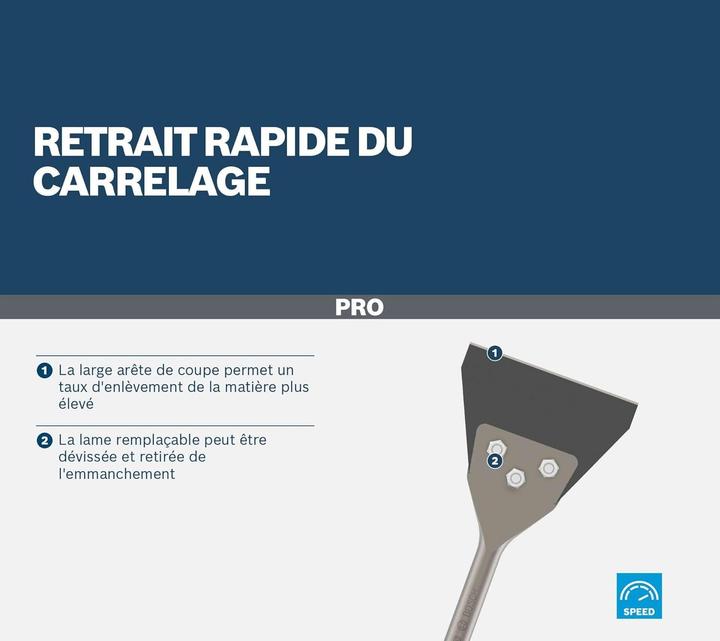 RETRAIT RAPIDE DU CARRELAGE

PRO

1 La large arête de coupe permet un taux d'enlèvement de la matière plus élevé

2 La lame remplaçable peut être dévissée et retirée de l'emmanchement

1

2

SPEED